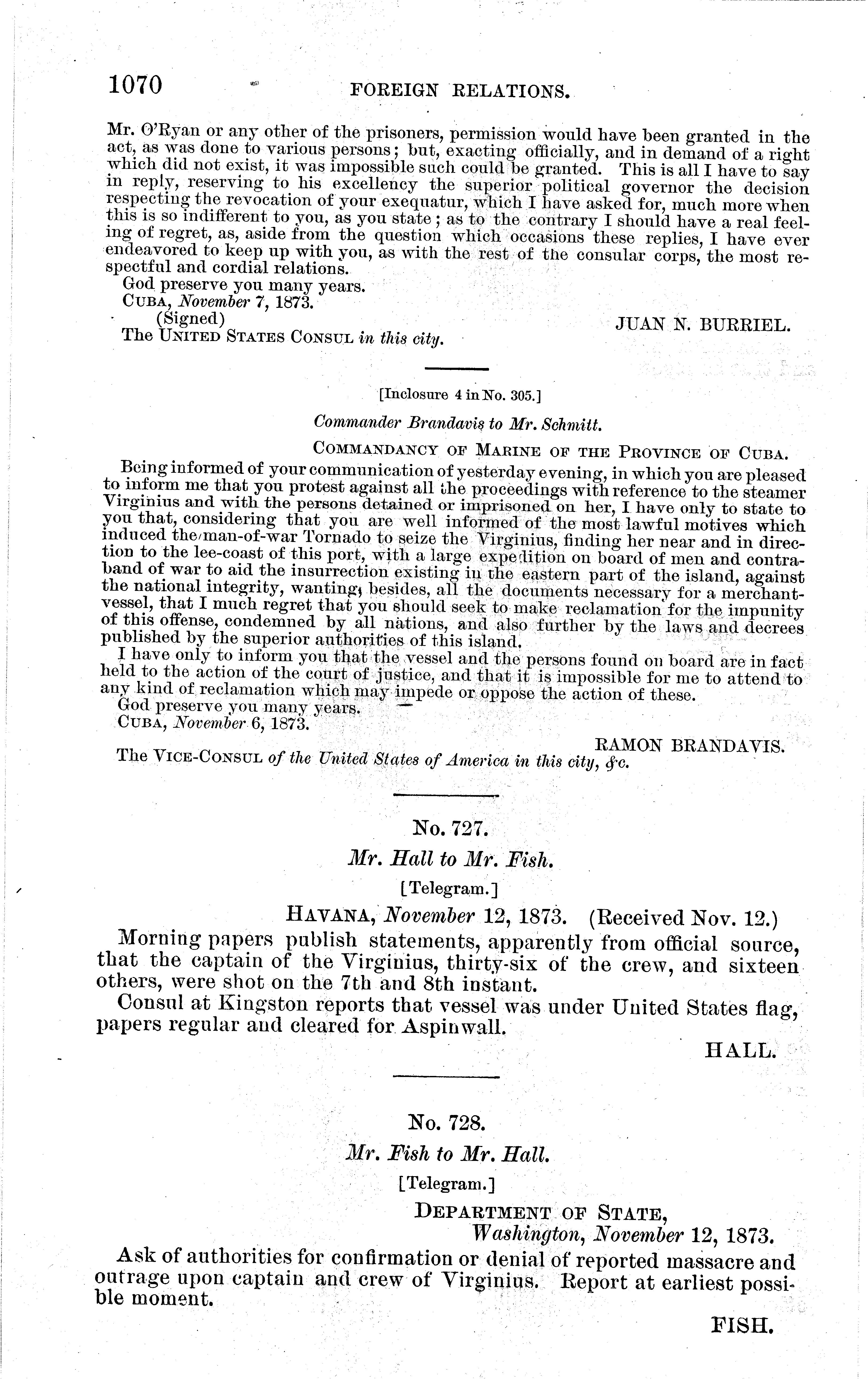 1070 FOREIGN RELATIONS.

Mr. O'Ryan or any other of the prisoners, permission would have been granted in the act, as was done to various persons; but, exacting officially, and in demand of a right which did not exist, it was impossible such could be granted. This is all I have to say in reply, reserving to his excellency the superior political governor the decision respecting the revocation of your exequatur, which I have asked for, much more when this is so indifferent to you, as you state; as to the contrary I should have a real feeling of regret, as, aside from the question which occasions these replies, I have ever endeavored to keep up with you, as with the rest of the consular corps, the most respectful and cordial relations.

God preserve you many years.

CUBA, November 7, 1873.

(Signed) JUAN N. BURRIEL.

The UNITED STATES CONSUL in this city.

[Inclosure 4 in No. 305.]

Commander Brandavis to Mr. Schmitt.

COMMANDANCY OF MARINE OF THE PROVINCE OF CUBA.

Being informed of your communication of yesterday evening, in which you are pleased to inform me that you protest against all the proceedings with reference to the steamer Virginius and with the persons detained or imprisoned on her, I have only to state to you that, considering that you are well informed of the most lawful motives which induced the man-of-war Tornado to seize the Virginius, finding her near and in direction to the lee-coast of this port, with a large expedition on board of men and contraband of war to aid the insurrection existing in the eastern part of the island, against the national integrity, wanting, besides, all the documents necessary for a merchant-vessel, that I much regret that you should seek to make reclamation for the impunity of this offense, condemned by all nations, and also further by the laws and decrees published by the superior authorities of this island.

I have only to inform you that the vessel and the persons found on board are in fact held to the action of the court of justice, and that it is impossible for me to attend to any kind of reclamation which may impede or oppose the action of these.

God preserve you many years.

CUBA, November 6, 1873.

RAMON BRANDAVIS.

The VICE-CONSUL of the United States of America in this city, &c.

No. 727.

Mr. Hall to Mr. Fish.

[Telegram.]

HAVANA, November 12, 1873. (Received Nov. 12.)

Morning papers publish statements, apparently from official source, that the captain of the Virginius, thirty-six of the crew, and sixteen others, were shot on the 7th and 8th instant.

Consul at Kingston reports that vessel was under United States flag, papers regular and cleared for Aspinwall.

HALL.

No. 728.

Mr. Fish to Mr. Hall.

[Telegram.]

DEPARTMENT OF STATE,
Washington, November 12, 1873.

Ask of authorities for confirmation or denial of reported massacre and outrage upon captain and crew of Virginius. Report at earliest possible moment.

FISH.